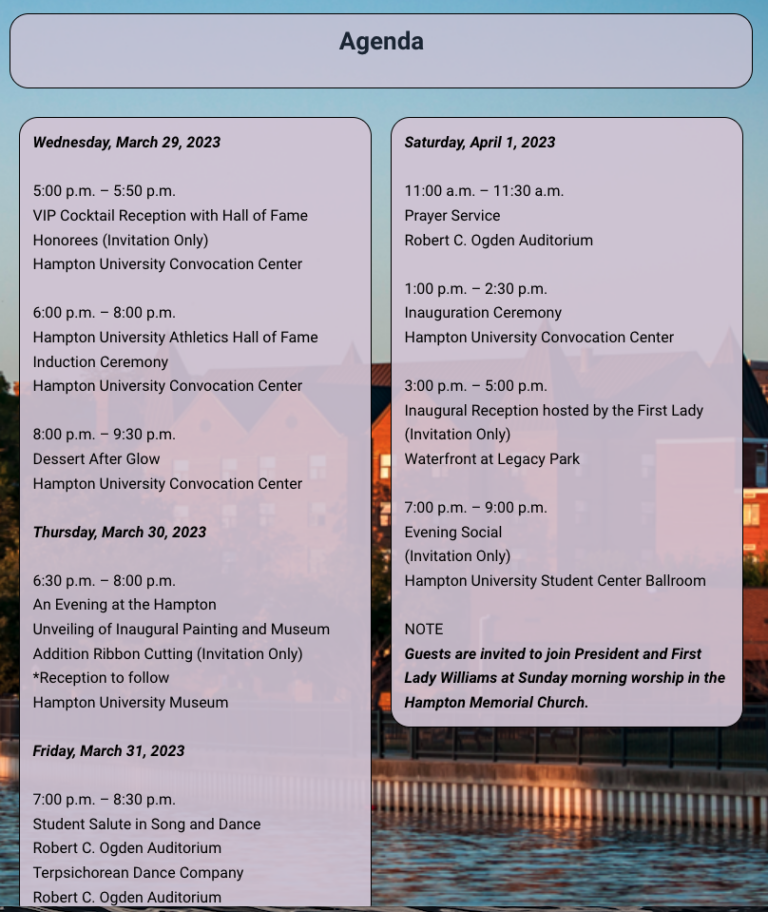 Agenda

Wednesday, March 29, 2023

5:00 p.m. – 5:50 p.m.
VIP Cocktail Reception with Hall of Fame Honorees (Invitation Only)
Hampton University Convocation Center

6:00 p.m. – 8:00 p.m.
Hampton University Athletics Hall of Fame Induction Ceremony
Hampton University Convocation Center

8:00 p.m. – 9:30 p.m.
Dessert After Glow
Hampton University Convocation Center

Thursday, March 30, 2023

6:30 p.m. – 8:00 p.m.
An Evening at the Hampton
Unveiling of Inaugural Painting and Museum Addition Ribbon Cutting (Invitation Only)
*Reception to follow
Hampton University Museum

Friday, March 31, 2023

7:00 p.m. – 8:30 p.m.
Student Salute in Song and Dance
Robert C. Ogden Auditorium
Terpsichorean Dance Company
Robert C. Ogden Auditorium

Saturday, April 1, 2023

11:00 a.m. – 11:30 a.m.
Prayer Service
Robert C. Ogden Auditorium

1:00 p.m. – 2:30 p.m.
Inauguration Ceremony
Hampton University Convocation Center

3:00 p.m. – 5:00 p.m.
Inaugural Reception hosted by the First Lady
(Invitation Only)
Waterfront at Legacy Park

7:00 p.m. – 9:00 p.m.
Evening Social
(Invitation Only)
Hampton University Student Center Ballroom

NOTE
Guests are invited to join President and First Lady Williams at Sunday morning worship in the Hampton Memorial Church.